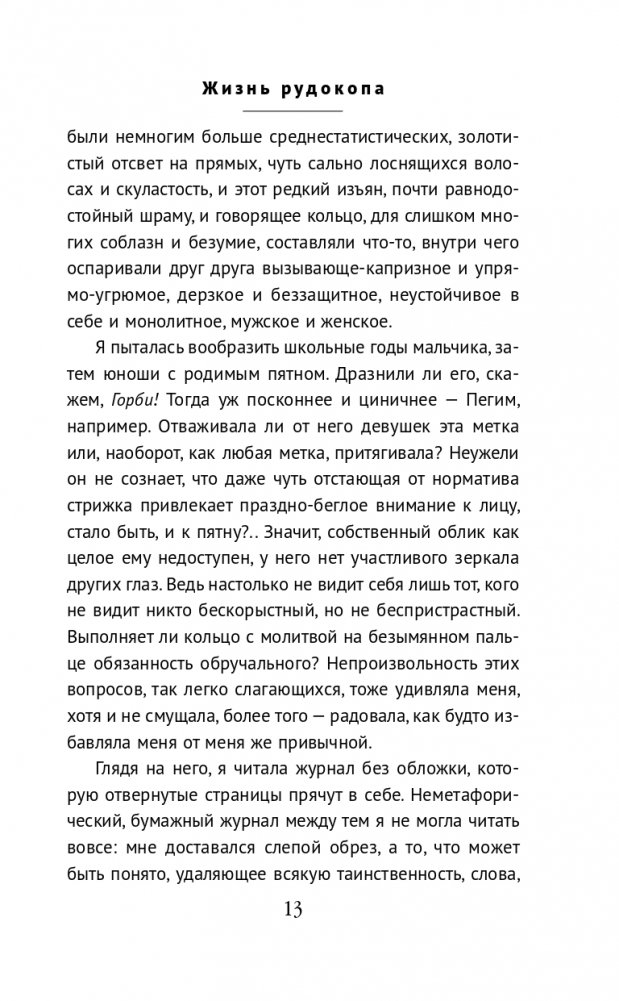 Жизнь рудокопа

были немногим больше среднестатистических, золотистый отсвет на прямых, чуть сально лоснящихся волосах и скуластость, и этот редкий изъян, почти равнодостойный шраму, и говорящее кольцо, для слишком многих соблазн и безумие, составляли что-то, внутри чего оспаривали друг друга вызывающе-капризное и упрямо-угрюмое, дерзкое и беззащитное, неустойчивое в себе и монолитное, мужское и женское.

Я пыталась вообразить школьные годы мальчика, затем юноши с родимым пятном. Дразнили ли его, скажем, Горби! Тогда уж посконнее и циничнее — Пегим, например. Отваживала ли от него девушек эта метка или, наоборот, как любая метка, притягивала? Неужели он не сознает, что даже чуть отстающая от норматива стрижка привлекает праздно-беглое внимание к лицу, стало быть, и к пятну?.. Значит, собственный облик как целое ему недоступен, у него нет участливого зеркала других глаз. Ведь настолько не видит себя лишь тот, кого не видит никто бескорыстный, но не беспристрастный. Выполняет ли кольцо с молитвой на безымянном пальце обязанность обручального? Непроизвольность этих вопросов, так легко слагающихся, тоже удивляла меня, хотя и не смущала, более того — радовала, как будто избавляла меня от меня же привычной.

Глядя на него, я читала журнал без обложки, которую отвернутые страницы прячут в себе. Неметафорический, бумажный журнал между тем я не могла читать вовсе: мне доставался слепой обрез, а то, что может быть понято, удаляющее всякую таинственность, слова,

13